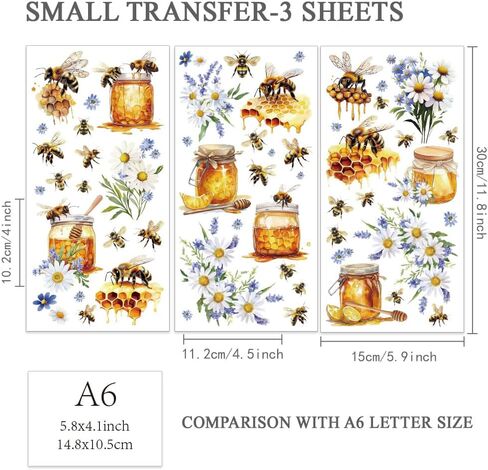 SMALL TRANSFER-3 SHEETS

10.2cm/4inch

30cm/11.8inch

11.2cm/4.5inch

15cm/5.9inch

A6
5.8x4.1inch
14.8x10.5cm

COMPARISON WITH A6 LETTER SIZE